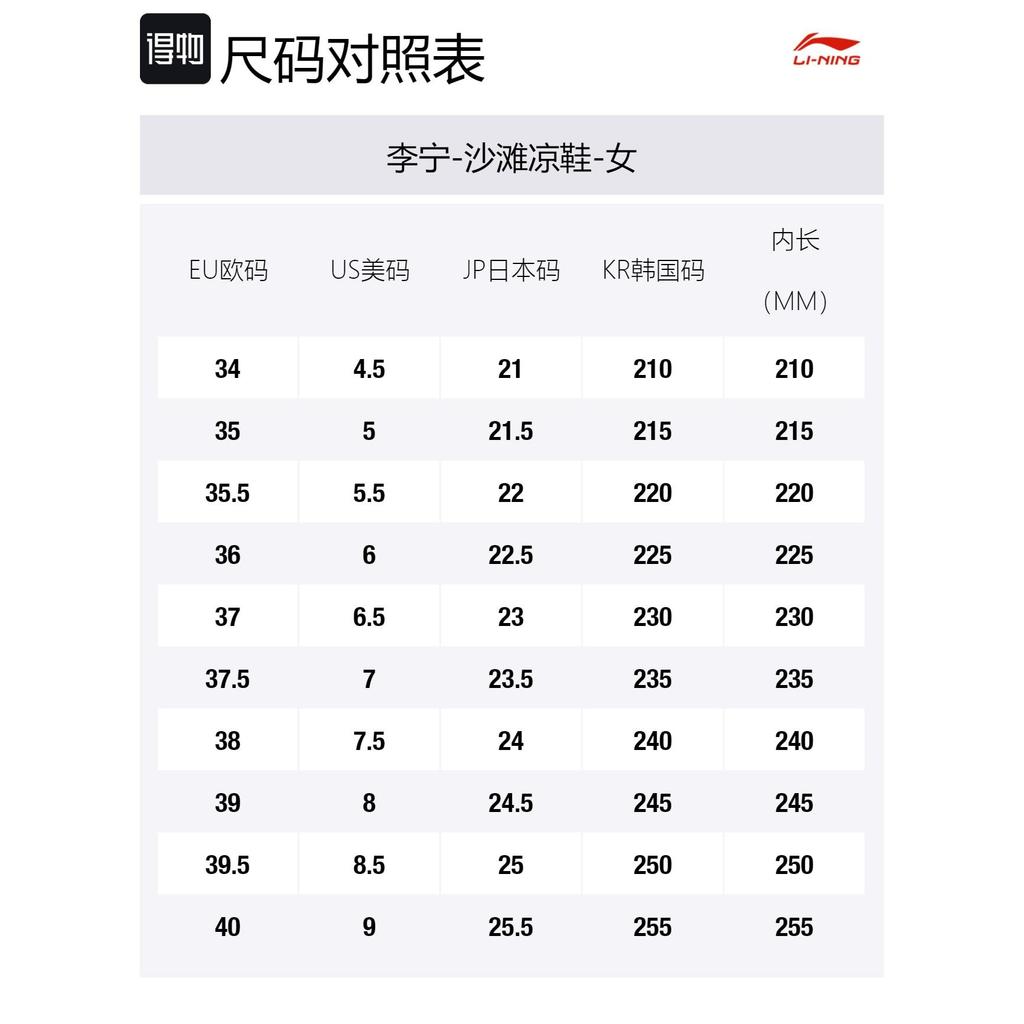 得物 尺码对照表

LI-NING

李宁-沙滩凉鞋-女

| EU欧码 | US美码 | JP日本码 | KR韩国码 | 内长（MM） |
|---|---|---|---|---|
| 34 | 4.5 | 21 | 210 | 210 |
| 35 | 5 | 21.5 | 215 | 215 |
| 35.5 | 5.5 | 22 | 220 | 220 |
| 36 | 6 | 22.5 | 225 | 225 |
| 37 | 6.5 | 23 | 230 | 230 |
| 37.5 | 7 | 23.5 | 235 | 235 |
| 38 | 7.5 | 24 | 240 | 240 |
| 39 | 8 | 24.5 | 245 | 245 |
| 39.5 | 8.5 | 25 | 250 | 250 |
| 40 | 9 | 25.5 | 255 | 255 |